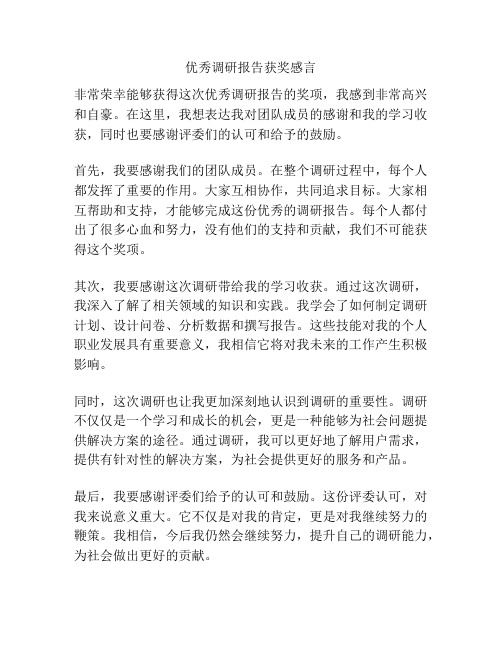 优秀调研报告获奖感言

非常荣幸能够获得这次优秀调研报告的奖项，我感到非常高兴和自豪。在这里，我想表达我对团队成员的感谢和我的学习收获，同时也要感谢评委们的认可和给予的鼓励。

首先，我要感谢我们的团队成员。在整个调研过程中，每个人都发挥了重要的作用。大家互相协作，共同追求目标。大家相互帮助和支持，才能够完成这份优秀的调研报告。每个人都付出了很多心血和努力，没有他们的支持和贡献，我们不可能获得这个奖项。

其次，我要感谢这次调研带给我的学习收获。通过这次调研，我深入了解了相关领域的知识和实践。我学会了如何制定调研计划、设计问卷、分析数据和撰写报告。这些技能对我的个人职业发展具有重要意义，我相信它将对我未来的工作产生积极影响。

同时，这次调研也让我更加深刻地认识到调研的重要性。调研不仅仅是一个学习和成长的机会，更是一种能够为社会问题提供解决方案的途径。通过调研，我可以更好地了解用户需求，提供有针对性的解决方案，为社会提供更好的服务和产品。

最后，我要感谢评委们给予的认可和鼓励。这份评委认可，对我来说意义重大。它不仅是对我的肯定，更是对我继续努力的鞭策。我相信，今后我仍然会继续努力，提升自己的调研能力，为社会做出更好的贡献。